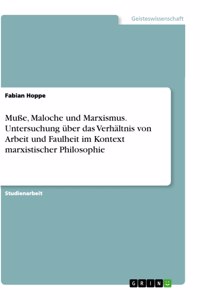 Geisteswissenschaft

Fabian Hoppe

Muße, Maloche und Marxismus. Untersuchung über das Verhältnis von Arbeit und Faulheit im Kontext marxistischer Philosophie

Studienarbeit

GRIN